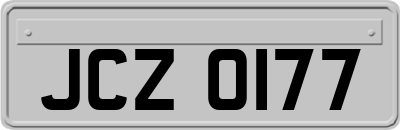 JCZ 0177